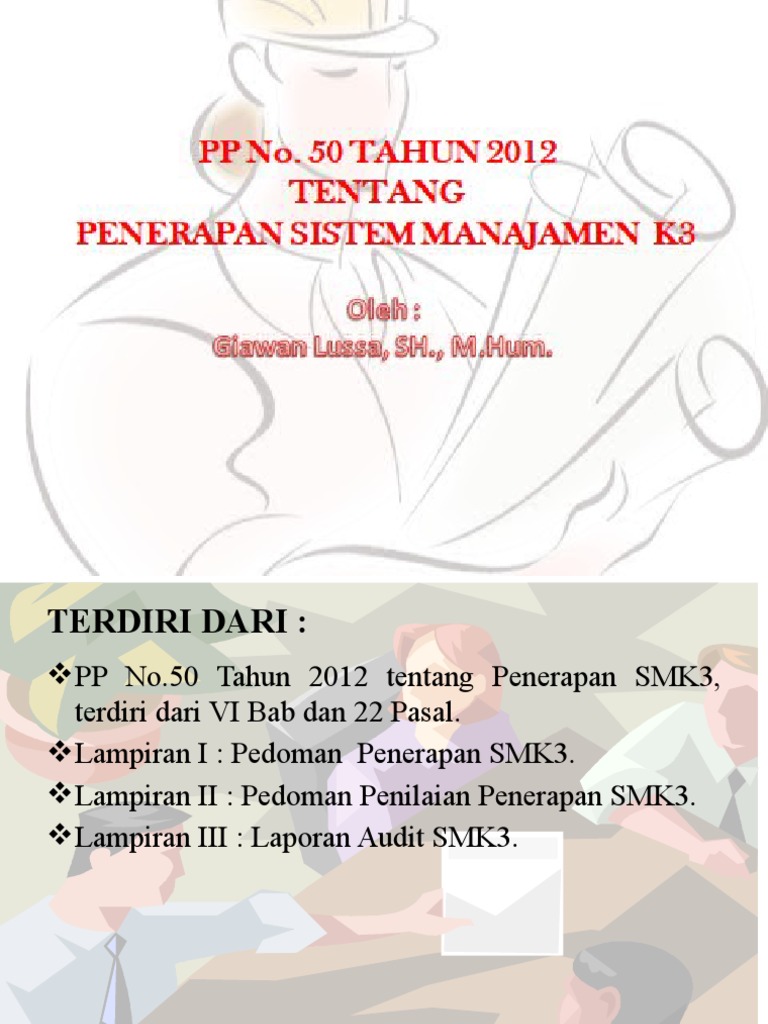 PP No. 50 TAHUN 2012
TENTANG
PENERAPAN SISTEM MANAJAMEN K3

Oleh :
Giawan Lussa, SH., M.Hum.

TERDIRI DARI :

❖PP No.50 Tahun 2012 tentang Penerapan SMK3, terdiri dari VI Bab dan 22 Pasal.
❖Lampiran I : Pedoman Penerapan SMK3.
❖Lampiran II : Pedoman Penilaian Penerapan SMK3.
❖Lampiran III : Laporan Audit SMK3.